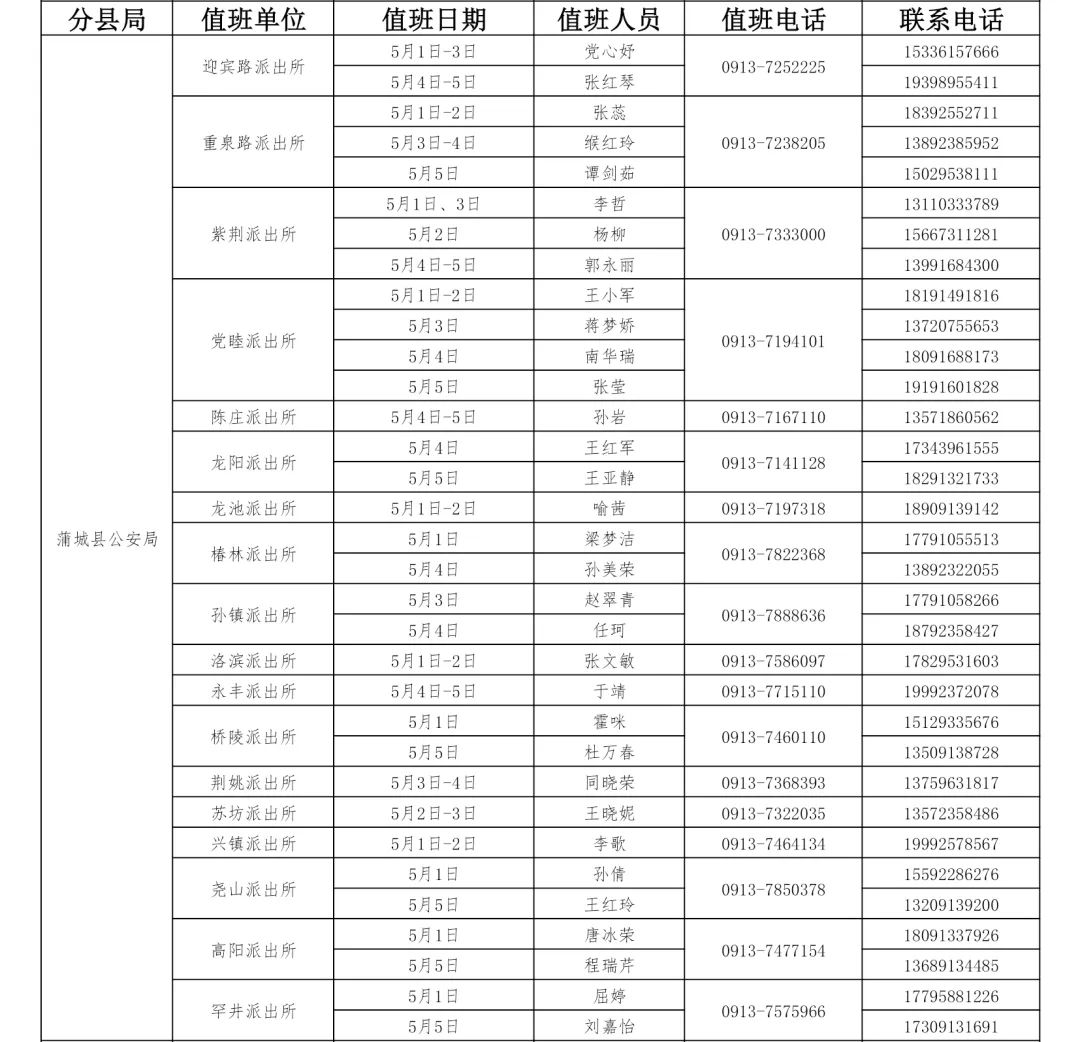 | 分县局 | 值班单位 | 值班日期 | 值班人员 | 值班电话 | 联系电话 |
|---|---|---|---|---|---|
| 蒲城县公安局 | 迎宾路派出所 | 5月1日-3日 | 党心妤 | 0913-7252225 | 15336157666 |
| | | 5月4日-5日 | 张红琴 | | 19398955411 |
| | 重泉路派出所 | 5月1日-2日 | 张蕊 | 0913-7238205 | 18392552711 |
| | | 5月3日-4日 | 缑红玲 | | 13892385952 |
| | | 5月5日 | 谭剑茹 | | 15029538111 |
| | 紫荆派出所 | 5月1日、3日 | 李哲 | 0913-7333000 | 13110333789 |
| | | 5月2日 | 杨柳 | | 15667311281 |
| | | 5月4日-5日 | 郭永丽 | | 13991684300 |
| | 党睦派出所 | 5月1日-2日 | 王小军 | 0913-7194101 | 18191491816 |
| | | 5月3日 | 蒋梦娇 | | 13720755653 |
| | | 5月4日 | 南华瑞 | | 18091688173 |
| | | 5月5日 | 张莹 | | 19191601828 |
| | 陈庄派出所 | 5月4日-5日 | 孙岩 | 0913-7167110 | 13571860562 |
| | 龙阳派出所 | 5月4日 | 王红军 | 0913-7141128 | 17343961555 |
| | | 5月5日 | 王亚静 | | 18291321733 |
| | 龙池派出所 | 5月1日-2日 | 喻茜 | 0913-7197318 | 18909139142 |
| | 椿林派出所 | 5月1日 | 梁梦洁 | 0913-7822368 | 17791055513 |
| | | 5月4日 | 孙美荣 | | 13892322055 |
| | 孙镇派出所 | 5月3日 | 赵翠青 | 0913-7888636 | 17791058266 |
| | | 5月4日 | 任珂 | | 18792358427 |
| | 洛滨派出所 | 5月1日-2日 | 张文敏 | 0913-7586097 | 17829531603 |
| | 永丰派出所 | 5月4日-5日 | 于靖 | 0913-7715110 | 19992372078 |
| | 桥陵派出所 | 5月1日 | 霍咪 | 0913-7460110 | 15129335676 |
| | | 5月5日 | 杜万春 | | 13509138728 |
| | 荆姚派出所 | 5月3日-4日 | 同晓荣 | 0913-7368393 | 13759631817 |
| | 苏坊派出所 | 5月2日-3日 | 王晓妮 | 0913-7322035 | 13572358486 |
| | 兴镇派出所 | 5月1日-2日 | 李歌 | 0913-7464134 | 19992578567 |
| | 尧山派出所 | 5月1日 | 孙倩 | 0913-7850378 | 15592286276 |
| | | 5月5日 | 王红玲 | | 13209139200 |
| | 高阳派出所 | 5月1日 | 唐冰荣 | 0913-7477154 | 18091337926 |
| | | 5月5日 | 程瑞芹 | | 13689134485 |
| | 罕井派出所 | 5月1日 | 屈婷 | 0913-7575966 | 17795881226 |
| | | 5月5日 | 刘嘉怡 | | 17309131691 |